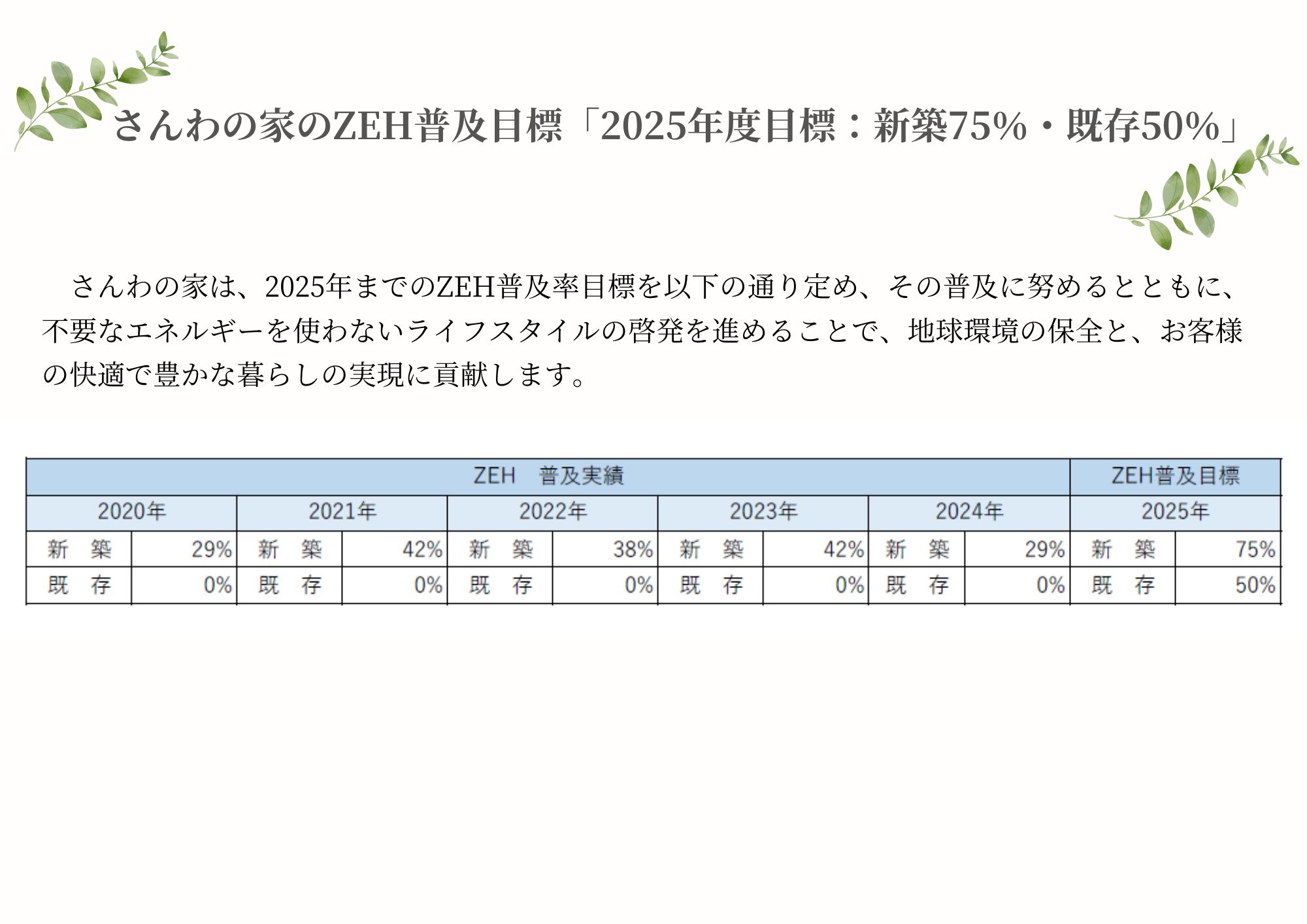 さんわの家のZEH普及目標「2025年度目標：新築75%・既存50%」

さんわの家は、2025年までのZEH普及率目標を以下の通り定め、その普及に努めるとともに、不要なエネルギーを使わないライフスタイルの啓発を進めることで、地球環境の保全と、お客様の快適で豊かな暮らしの実現に貢献します。

| ZEH　普及実績 | | | | | | | | | | ZEH普及目標 | |
|---|---|---|---|---|---|---|---|---|---|---|---|
| 2020年 | | 2021年 | | 2022年 | | 2023年 | | 2024年 | | 2025年 | |
| 新　築 | 29% | 新　築 | 42% | 新　築 | 38% | 新　築 | 42% | 新　築 | 29% | 新　築 | 75% |
| 既　存 | 0% | 既　存 | 0% | 既　存 | 0% | 既　存 | 0% | 既　存 | 0% | 既　存 | 50% |